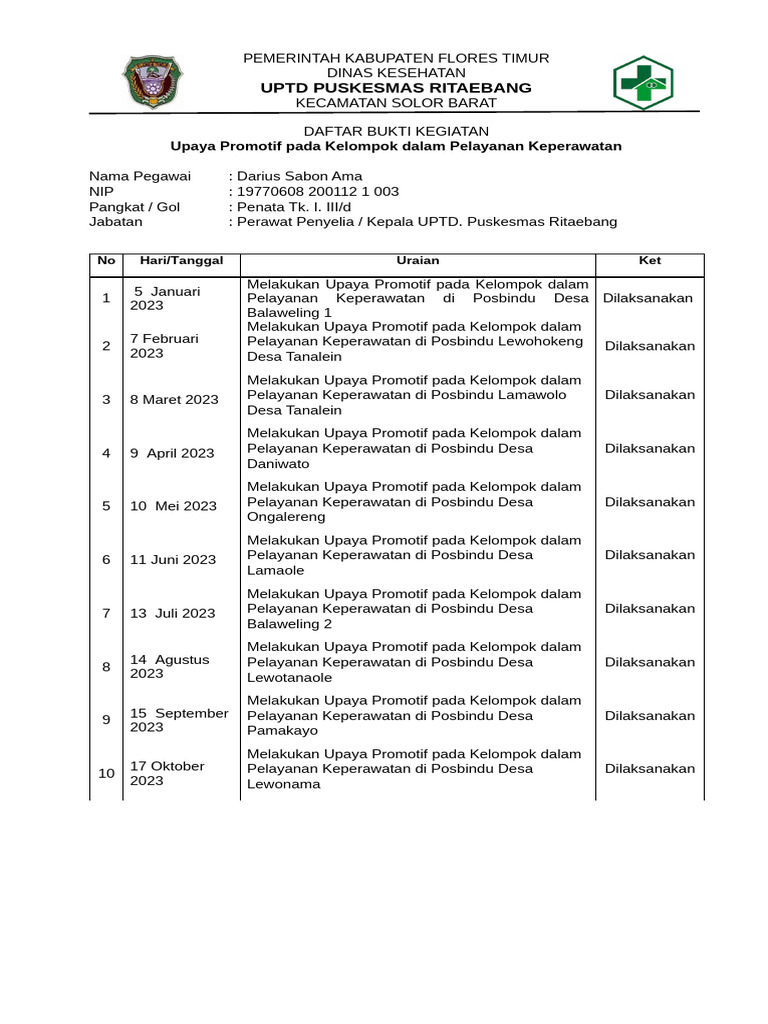 PEMERINTAH KABUPATEN FLORES TIMUR
DINAS KESEHATAN
UPTD PUSKESMAS RITAEBANG
KECAMATAN SOLOR BARAT

DAFTAR BUKTI KEGIATAN
Upaya Promotif pada Kelompok dalam Pelayanan Keperawatan

Nama Pegawai : Darius Sabon Ama
NIP : 19770608 200112 1 003
Pangkat / Gol : Penata Tk. I. III/d
Jabatan : Perawat Penyelia / Kepala UPTD. Puskesmas Ritaebang

| No | Hari/Tanggal | Uraian | Ket |
|---|---|---|---|
| 1 | 5 Januari 2023 | Melakukan Upaya Promotif pada Kelompok dalam Pelayanan Keperawatan di Posbindu Desa Balaweling 1 | Dilaksanakan |
| 2 | 7 Februari 2023 | Melakukan Upaya Promotif pada Kelompok dalam Pelayanan Keperawatan di Posbindu Lewohokeng Desa Tanalein | Dilaksanakan |
| 3 | 8 Maret 2023 | Melakukan Upaya Promotif pada Kelompok dalam Pelayanan Keperawatan di Posbindu Lamawolo Desa Tanalein | Dilaksanakan |
| 4 | 9 April 2023 | Melakukan Upaya Promotif pada Kelompok dalam Pelayanan Keperawatan di Posbindu Desa Daniwato | Dilaksanakan |
| 5 | 10 Mei 2023 | Melakukan Upaya Promotif pada Kelompok dalam Pelayanan Keperawatan di Posbindu Desa Ongalereng | Dilaksanakan |
| 6 | 11 Juni 2023 | Melakukan Upaya Promotif pada Kelompok dalam Pelayanan Keperawatan di Posbindu Desa Lamaole | Dilaksanakan |
| 7 | 13 Juli 2023 | Melakukan Upaya Promotif pada Kelompok dalam Pelayanan Keperawatan di Posbindu Desa Balaweling 2 | Dilaksanakan |
| 8 | 14 Agustus 2023 | Melakukan Upaya Promotif pada Kelompok dalam Pelayanan Keperawatan di Posbindu Desa Lewotanaole | Dilaksanakan |
| 9 | 15 September 2023 | Melakukan Upaya Promotif pada Kelompok dalam Pelayanan Keperawatan di Posbindu Desa Pamakayo | Dilaksanakan |
| 10 | 17 Oktober 2023 | Melakukan Upaya Promotif pada Kelompok dalam Pelayanan Keperawatan di Posbindu Desa Lewonama | Dilaksanakan |